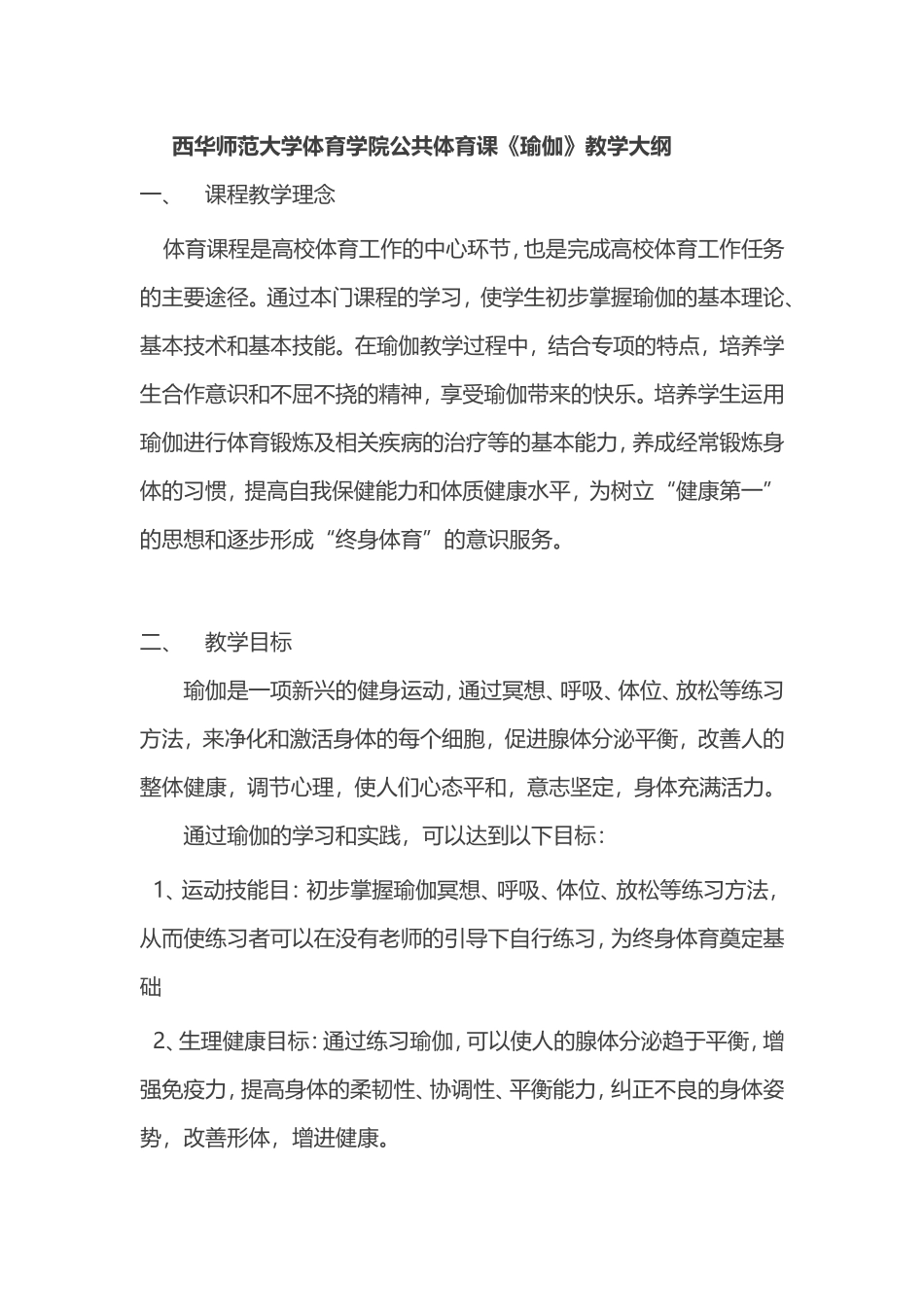 西华师范大学体育学院公共体育课《瑜伽》教学大纲

一、 课程教学理念

体育课程是高校体育工作的中心环节，也是完成高校体育工作任务的主要途径。通过本门课程的学习，使学生初步掌握瑜伽的基本理论、基本技术和基本技能。在瑜伽教学过程中，结合专项的特点，培养学生合作意识和不屈不挠的精神，享受瑜伽带来的快乐。培养学生运用瑜伽进行体育锻炼及相关疾病的治疗等的基本能力，养成经常锻炼身体的习惯，提高自我保健能力和体质健康水平，为树立“健康第一”的思想和逐步形成“终身体育”的意识服务。

二、 教学目标

瑜伽是一项新兴的健身运动，通过冥想、呼吸、体位、放松等练习方法，来净化和激活身体的每个细胞，促进腺体分泌平衡，改善人的整体健康，调节心理，使人们心态平和，意志坚定，身体充满活力。

通过瑜伽的学习和实践，可以达到以下目标：

1、运动技能目：初步掌握瑜伽冥想、呼吸、体位、放松等练习方法，从而使练习者可以在没有老师的引导下自行练习，为终身体育奠定基础

2、生理健康目标：通过练习瑜伽，可以使人的腺体分泌趋于平衡，增强免疫力，提高身体的柔韧性、协调性、平衡能力，纠正不良的身体姿势，改善形体，增进健康。